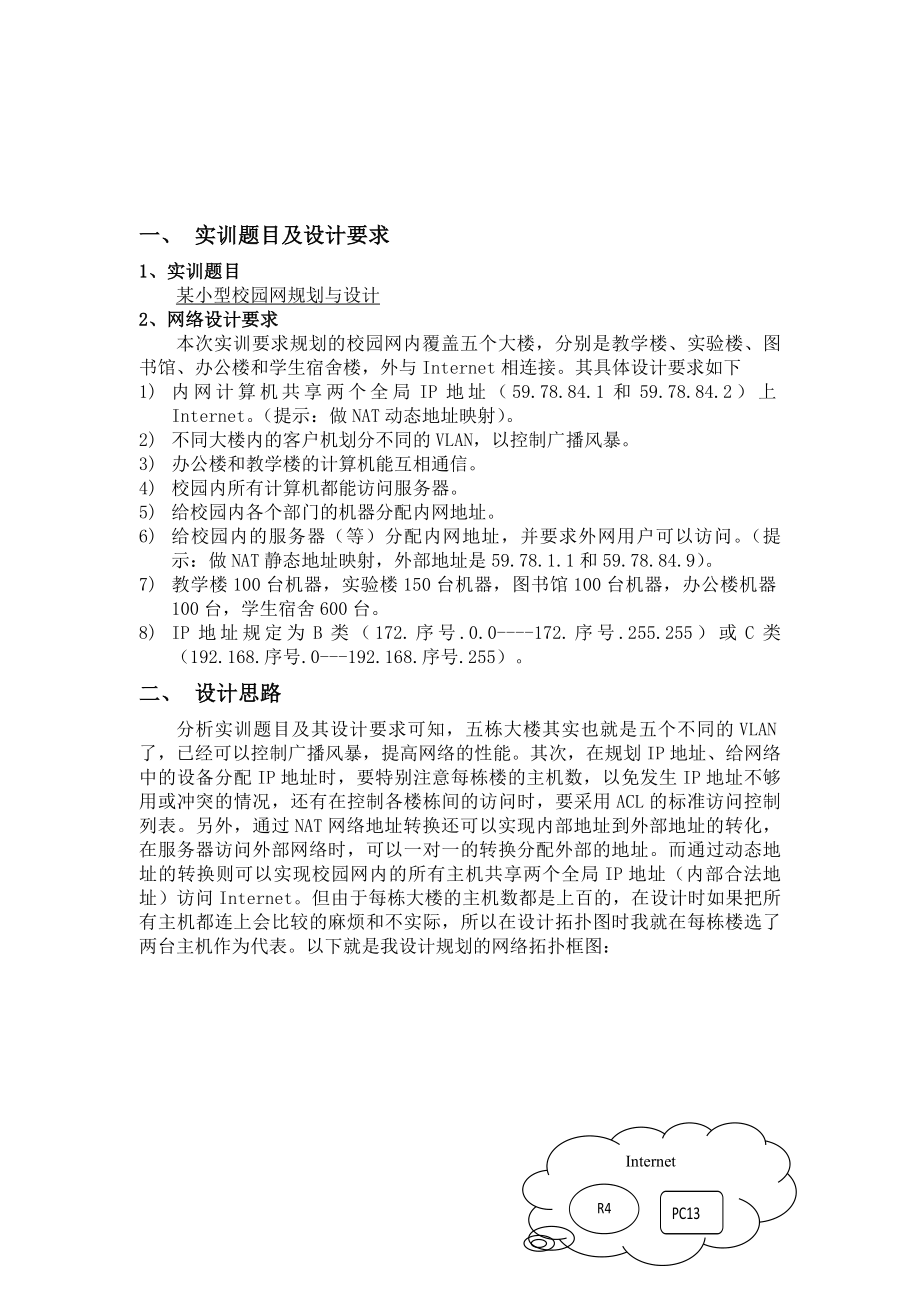 一、 实训题目及设计要求

1、实训题目

某小型校园网规划与设计

2、网络设计要求

本次实训要求规划的校园网内覆盖五个大楼，分别是教学楼、实验楼、图书馆、办公楼和学生宿舍楼，外与 Internet 相连接。其具体设计要求如下

1) 内网计算机共享两个全局 IP 地址（59.78.84.1 和 59.78.84.2）上 Internet。（提示：做 NAT 动态地址映射）。

2) 不同大楼内的客户机划分不同的 VLAN，以控制广播风暴。

3) 办公楼和教学楼的计算机能互相通信。

4) 校园内所有计算机都能访问服务器。

5) 给校园内各个部门的机器分配内网地址。

6) 给校园内的服务器（等）分配内网地址，并要求外网用户可以访问。（提示：做 NAT 静态地址映射，外部地址是 59.78.1.1 和 59.78.84.9）。

7) 教学楼 100 台机器，实验楼 150 台机器，图书馆 100 台机器，办公楼机器 100 台，学生宿舍 600 台。

8) IP 地址规定为 B 类（172.序号.0.0----172.序号.255.255）或 C 类（192.168.序号.0---192.168.序号.255）。

二、 设计思路

分析实训题目及其设计要求可知，五栋大楼其实也就是五个不同的 VLAN 了，已经可以控制广播风暴，提高网络的性能。其次，在规划 IP 地址、给网络中的设备分配 IP 地址时，要特别注意每栋楼的主机数，以免发生 IP 地址不够用或冲突的情况，还有在控制各楼栋间的访问时，要采用 ACL 的标准访问控制列表。另外，通过 NAT 网络地址转换还可以实现内部地址到外部地址的转化，在服务器访问外部网络时，可以一对一的转换分配外部的地址。而通过动态地址的转换则可以实现校园网内的所有主机共享两个全局 IP 地址（内部合法地址）访问 Internet。但由于每栋大楼的主机数都是上百的，在设计时如果把所有主机都连上会比较的麻烦和不实际，所以在设计拓扑图时我就在每栋楼选了两台主机作为代表。以下就是我设计规划的网络拓扑框图：

Internet

R4

PC13